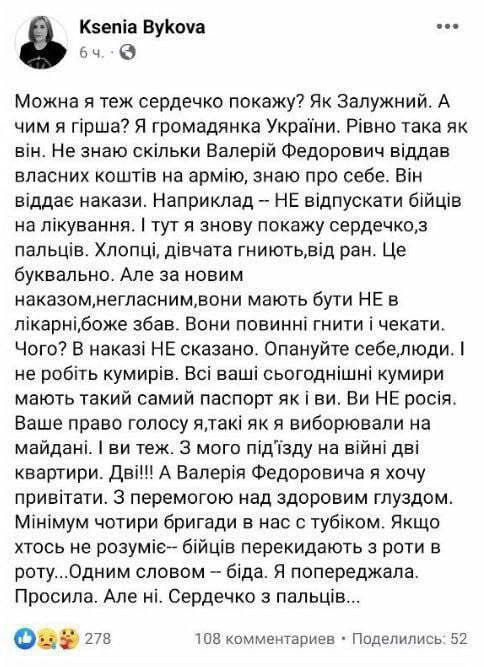 Ksenia Bykova
6 ч. ·

Можна я теж сердечко покажу? Як Залужний. А чим я гірша? Я громадянка України. Рівно така як він. Не знаю скільки Валерій Федорович віддав власних коштів на армію, знаю про себе. Він віддає накази. Наприклад -- НЕ відпускати бійців на лікування. І тут я знову покажу сердечко,з пальців. Хлопці, дівчата гниють,від ран. Це буквально. Але за новим наказом,негласним,вони мають бути НЕ в лікарні,боже збав. Вони повинні гнити і чекати. Чого? В наказі НЕ сказано. Опануйте себе,люди. І не робіть кумирів. Всі ваші сьогоднішні кумири мають такий самий паспорт як і ви. Ви НЕ росія. Ваше право голосу я,такі як я виборювали на майдані. І ви теж. З мого під'їзду на війні дві квартири. Дві!!! А Валерія Федоровича я хочу привітати. З перемогою над здоровим глуздом. Мінімум чотири бригади в нас с тубіком. Якщо хтось не розуміє-- бійців перекидають з роти в роту...Одним словом -- біда. Я попереджала. Просила. Але ні. Сердечко з пальців...

278 108 комментариев · Поделились: 52